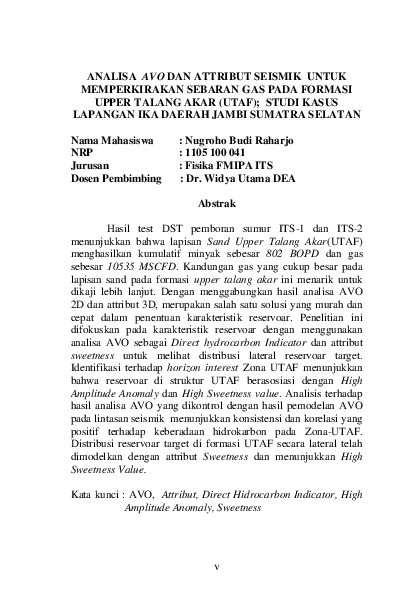 ANALISA AVO DAN ATTRIBUT SEISMIK UNTUK MEMPERKIRAKAN SEBARAN GAS PADA FORMASI UPPER TALANG AKAR (UTAF); STUDI KASUS LAPANGAN IKA DAERAH JAMBI SUMATRA SELATAN

Nama Mahasiswa : Nugroho Budi Raharjo
NRP : 1105 100 041
Jurusan : Fisika FMIPA ITS
Dosen Pembimbing : Dr. Widya Utama DEA

Abstrak

Hasil test DST pemboran sumur ITS-1 dan ITS-2 menunjukkan bahwa lapisan Sand Upper Talang Akar(UTAF) menghasilkan kumulatif minyak sebesar 802 BOPD dan gas sebesar 10535 MSCFD. Kandungan gas yang cukup besar pada lapisan sand pada formasi upper talang akar ini menarik untuk dikaji lebih lanjut. Dengan menggabungkan hasil analisa AVO 2D dan attribut 3D, merupakan salah satu solusi yang murah dan cepat dalam penentuan karakteristik reservoar. Penelitian ini difokuskan pada karakteristik reservoar dengan menggunakan analisa AVO sebagai Direct hydrocarbon Indicator dan attribut sweetness untuk melihat distribusi lateral reservoar target. Identifikasi terhadap horizon interest Zona UTAF menunjukkan bahwa reservoar di struktur UTAF berasosiasi dengan High Amplitude Anomaly dan High Sweetness value. Analisis terhadap hasil analisa AVO yang dikontrol dengan hasil pemodelan AVO pada lintasan seismik menunjukkan konsistensi dan korelasi yang positif terhadap keberadaan hidrokarbon pada Zona-UTAF. Distribusi reservoar target di formasi UTAF secara lateral telah dimodelkan dengan attribut Sweetness dan menunjukkan High Sweetness Value.

Kata kunci : AVO, Attribut, Direct Hidrocarbon Indicator, High Amplitude Anomaly, Sweetness

v